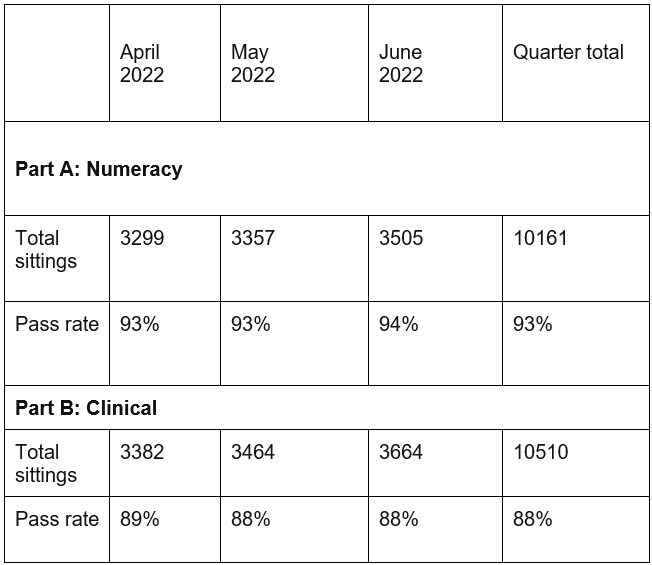 | | April 2022 | May 2022 | June 2022 | Quarter total |
|---|---|---|---|---|
| **Part A: Numeracy** | | | | |
| Total sittings | 3299 | 3357 | 3505 | 10161 |
| Pass rate | 93% | 93% | 94% | 93% |
| **Part B: Clinical** | | | | |
| Total sittings | 3382 | 3464 | 3664 | 10510 |
| Pass rate | 89% | 88% | 88% | 88% |